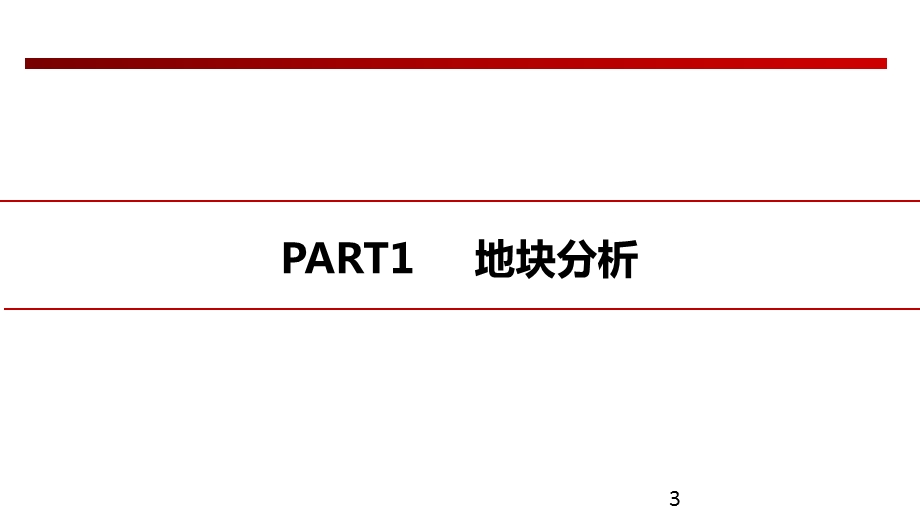 PART1 地块分析

3